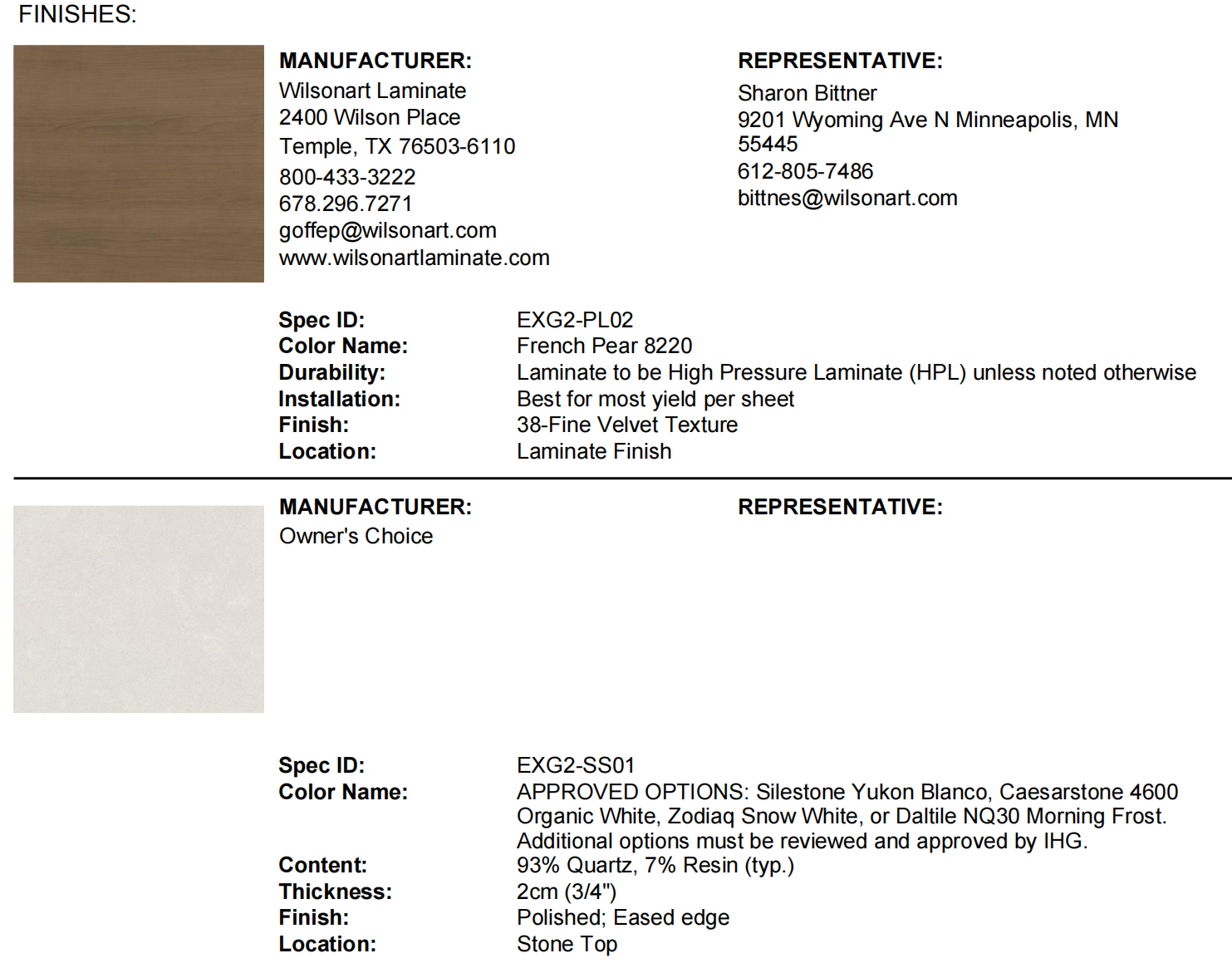 FINISHES:

MANUFACTURER:
Wilsonart Laminate
2400 Wilson Place
Temple, TX 76503-6110
800-433-3222
678.296.7271
goffep@wilsonart.com
www.wilsonartlaminate.com

REPRESENTATIVE:
Sharon Bittner
9201 Wyoming Ave N Minneapolis, MN 55445
612-805-7486
bittnes@wilsonart.com

Spec ID: EXG2-PL02
Color Name: French Pear 8220
Durability: Laminate to be High Pressure Laminate (HPL) unless noted otherwise
Installation: Best for most yield per sheet
Finish: 38-Fine Velvet Texture
Location: Laminate Finish

MANUFACTURER:
Owner's Choice

REPRESENTATIVE:

Spec ID: EXG2-SS01
Color Name: APPROVED OPTIONS: Silestone Yukon Blanco, Caesarstone 4600 Organic White, Zodiaq Snow White, or Daltile NQ30 Morning Frost. Additional options must be reviewed and approved by IHG.
Content: 93% Quartz, 7% Resin (typ.)
Thickness: 2cm (3/4")
Finish: Polished; Eased edge
Location: Stone Top